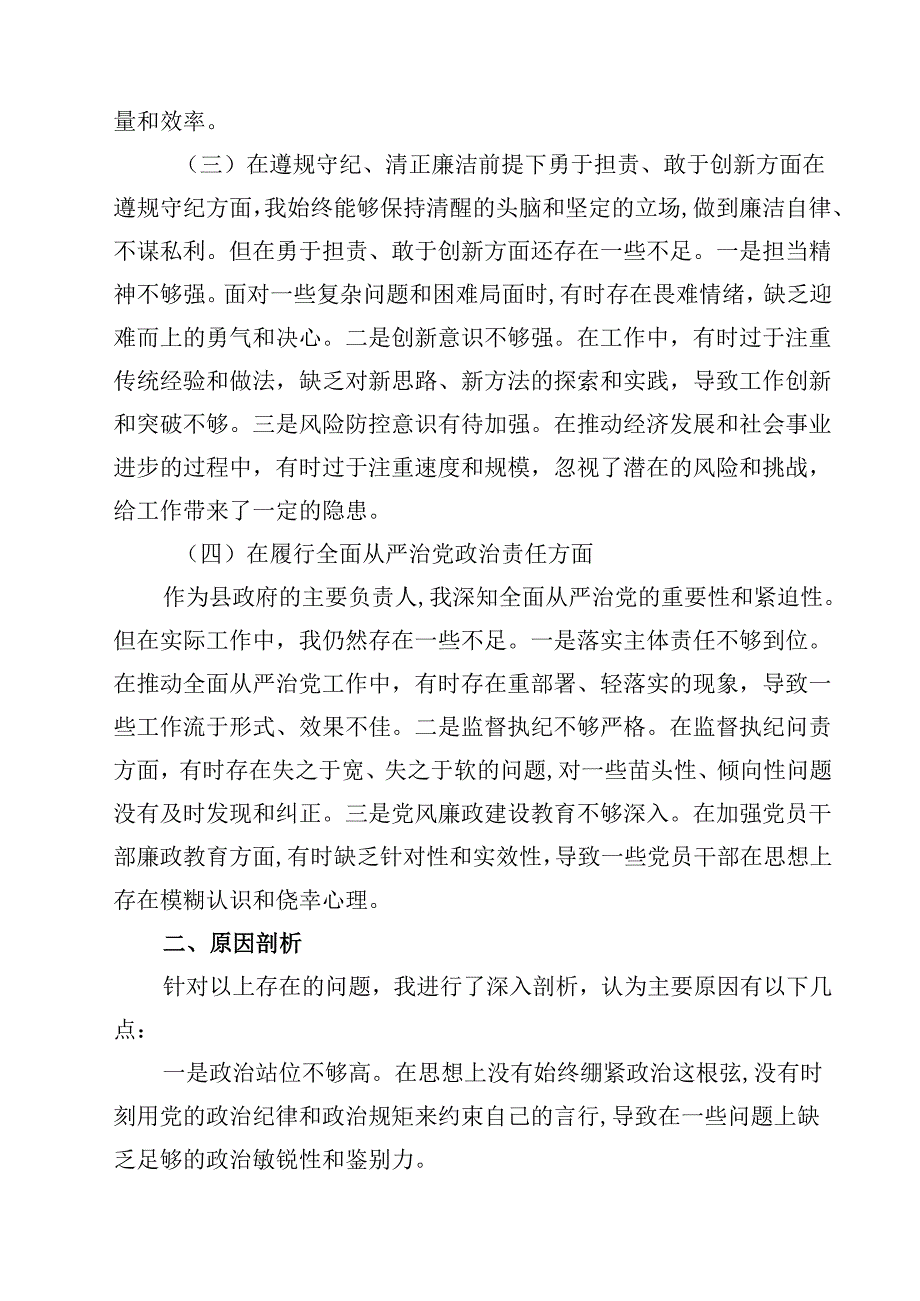 量和效率。

（三）在遵规守纪、清正廉洁前提下勇于担责、敢于创新方面在遵规守纪方面，我始终能够保持清醒的头脑和坚定的立场，做到廉洁自律、不谋私利。但在勇于担责、敢于创新方面还存在一些不足。一是担当精神不够强。面对一些复杂问题和困难局面时，有时存在畏难情绪，缺乏迎难而上的勇气和决心。二是创新意识不够强。在工作中，有时过于注重传统经验和做法，缺乏对新思路、新方法的探索和实践，导致工作创新和突破不够。三是风险防控意识有待加强。在推动经济发展和社会事业进步的过程中，有时过于注重速度和规模，忽视了潜在的风险和挑战，给工作带来了一定的隐患。

（四）在履行全面从严治党政治责任方面

作为县政府的主要负责人，我深知全面从严治党的重要性和紧迫性。但在实际工作中，我仍然存在一些不足。一是落实主体责任不够到位。在推动全面从严治党工作中，有时存在重部署、轻落实的现象，导致一些工作流于形式、效果不佳。二是监督执纪不够严格。在监督执纪问责方面，有时存在失之于宽、失之于软的问题，对一些苗头性、倾向性问题没有及时发现和纠正。三是党风廉政建设教育不够深入。在加强党员干部廉政教育方面，有时缺乏针对性和实效性，导致一些党员干部在思想上存在模糊认识和侥幸心理。

二、原因剖析

针对以上存在的问题，我进行了深入剖析，认为主要原因有以下几点：

一是政治站位不够高。在思想上没有始终绷紧政治这根弦，没有时刻用党的政治纪律和政治规矩来约束自己的言行，导致在一些问题上缺乏足够的政治敏锐性和鉴别力。